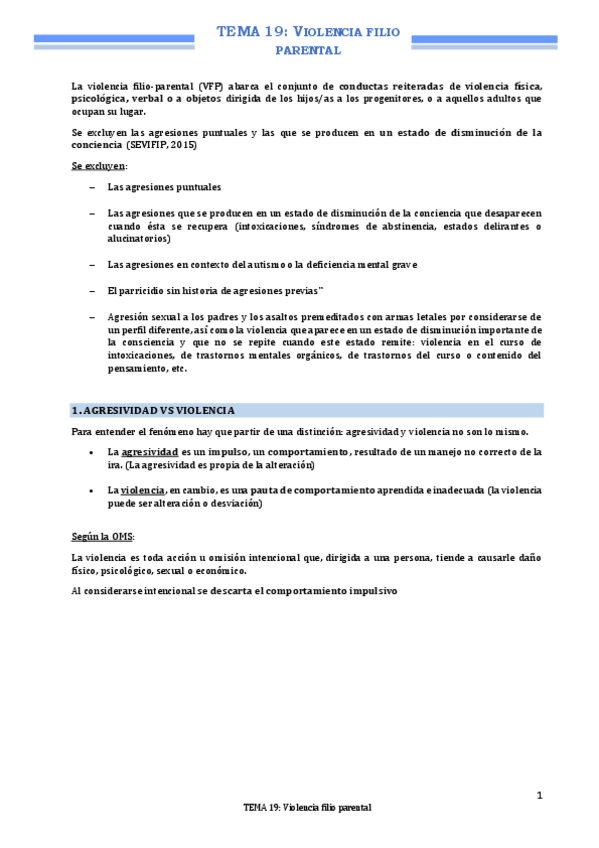 TEMA 19: VIOLENCIA FILIO PARENTAL

La violencia filio-parental (VFP) abarca el conjunto de conductas reiteradas de violencia física, psicológica, verbal o a objetos dirigida de los hijos/as a los progenitores, o a aquellos adultos que ocupan su lugar.

Se excluyen las agresiones puntuales y las que se producen en un estado de disminución de la conciencia (SEVIFIP, 2015)

Se excluyen:

– Las agresiones puntuales

– Las agresiones que se producen en un estado de disminución de la conciencia que desaparecen cuando ésta se recupera (intoxicaciones, síndromes de abstinencia, estados delirantes o alucinatorios)

– Las agresiones en contexto del autismo o la deficiencia mental grave

– El parricidio sin historia de agresiones previas"

– Agresión sexual a los padres y los asaltos premeditados con armas letales por considerarse de un perfil diferente, así como la violencia que aparece en un estado de disminución importante de la consciencia y que no se repite cuando este estado remite: violencia en el curso de intoxicaciones, de trastornos mentales orgánicos, de trastornos del curso o contenido del pensamiento, etc.

1. AGRESIVIDAD VS VIOLENCIA

Para entender el fenómeno hay que partir de una distinción: agresividad y violencia no son lo mismo.

• La agresividad es un impulso, un comportamiento, resultado de un manejo no correcto de la ira. (La agresividad es propia de la alteración)

• La violencia, en cambio, es una pauta de comportamiento aprendida e inadecuada (la violencia puede ser alteración o desviación)

Según la OMS:

La violencia es toda acción u omisión intencional que, dirigida a una persona, tiende a causarle daño físico, psicológico, sexual o económico.

Al considerarse intencional se descarta el comportamiento impulsivo

1

TEMA 19: Violencia filio parental